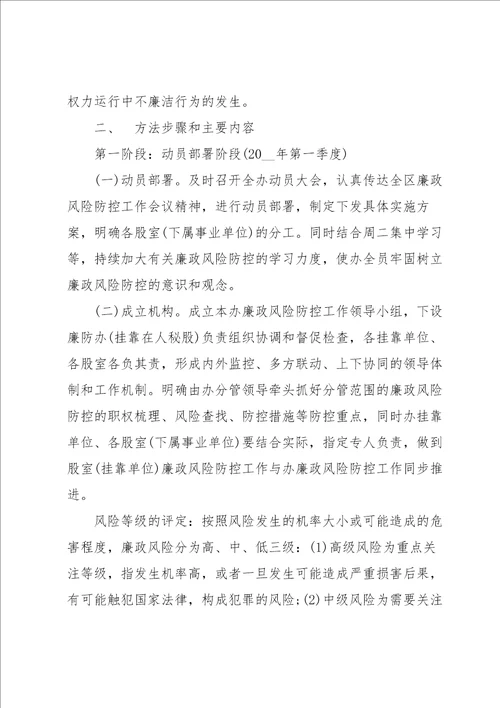 权力运行中不廉洁行为的发生。

二、 方法步骤和主要内容

第一阶段：动员部署阶段(20__年第一季度)

(一)动员部署。及时召开全办动员大会，认真传达全区廉政风险防控工作会议精神，进行动员部署，制定下发具体实施方案，明确各股室(下属事业单位)的分工。同时结合周二集中学习等，持续加大有关廉政风险防控的学习力度，使办全员牢固树立廉政风险防控的意识和观念。

(二)成立机构。成立本办廉政风险防控工作领导小组，下设廉防办(挂靠在人秘股)负责组织协调和督促检查，各挂靠单位、各股室各负其责，形成内外监控、多方联动、上下协同的领导体制和工作机制。明确由办分管领导牵头抓好分管范围的廉政风险防控的职权梳理、风险查找、防控措施等防控重点，同时办挂靠单位、各股室(下属事业单位)要结合实际，指定专人负责，做到股室(挂靠单位)廉政风险防控工作与办廉政风险防控工作同步推进。

风险等级的评定：按照风险发生的机率大小或可能造成的危害程度，廉政风险分为高、中、低三级：(1)高级风险为重点关注等级，指发生机率高，或者一旦发生可能造成严重损害后果，有可能触犯国家法律，构成犯罪的风险；(2)中级风险为需要关注